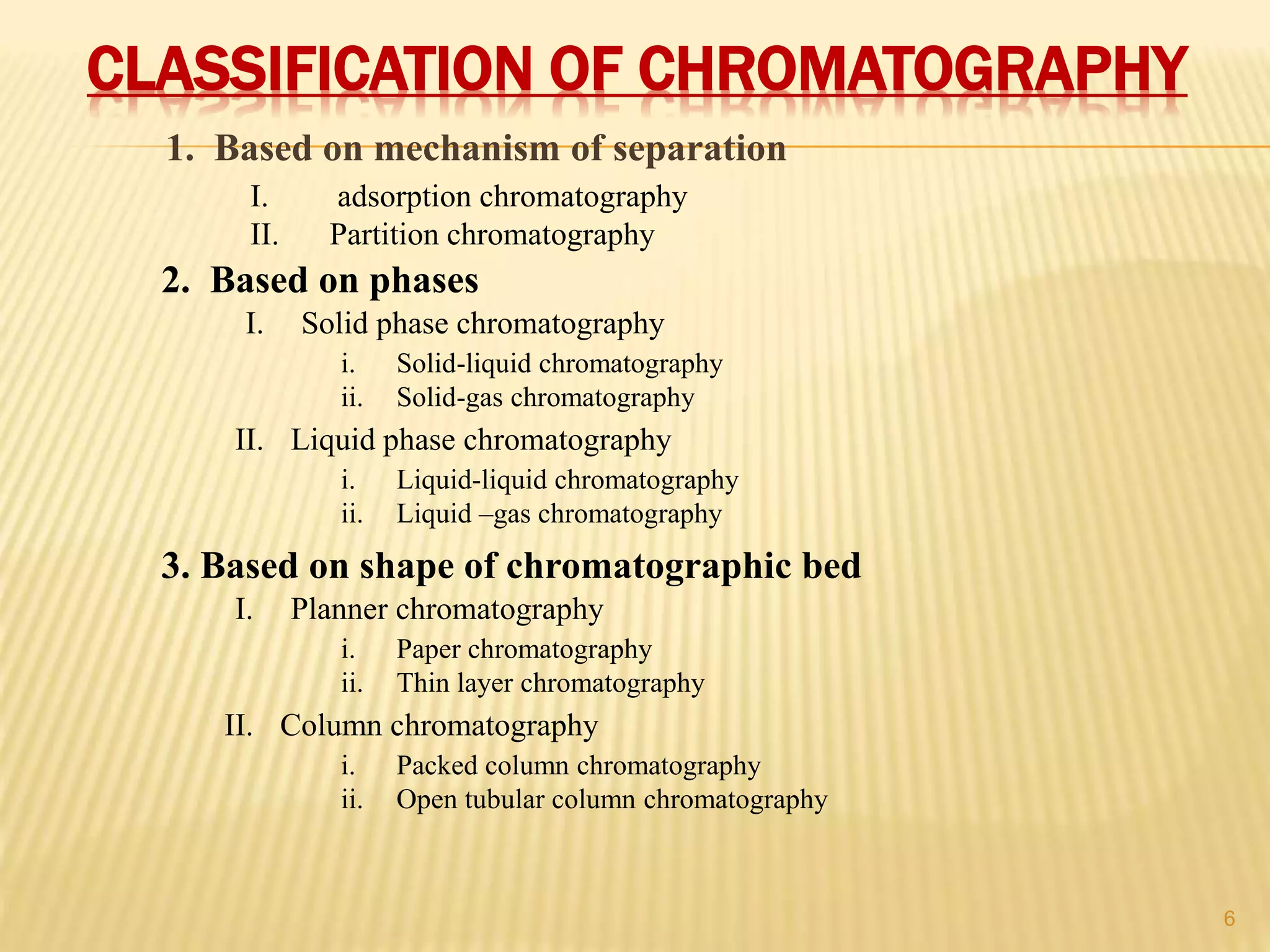 CLASSIFICATION OF CHROMATOGRAPHY

1. Based on mechanism of separation

I. adsorption chromatography
II. Partition chromatography

2. Based on phases

I. Solid phase chromatography
i. Solid-liquid chromatography
ii. Solid-gas chromatography

II. Liquid phase chromatography
i. Liquid-liquid chromatography
ii. Liquid –gas chromatography

3. Based on shape of chromatographic bed

I. Planner chromatography
i. Paper chromatography
ii. Thin layer chromatography

II. Column chromatography
i. Packed column chromatography
ii. Open tubular column chromatography

6